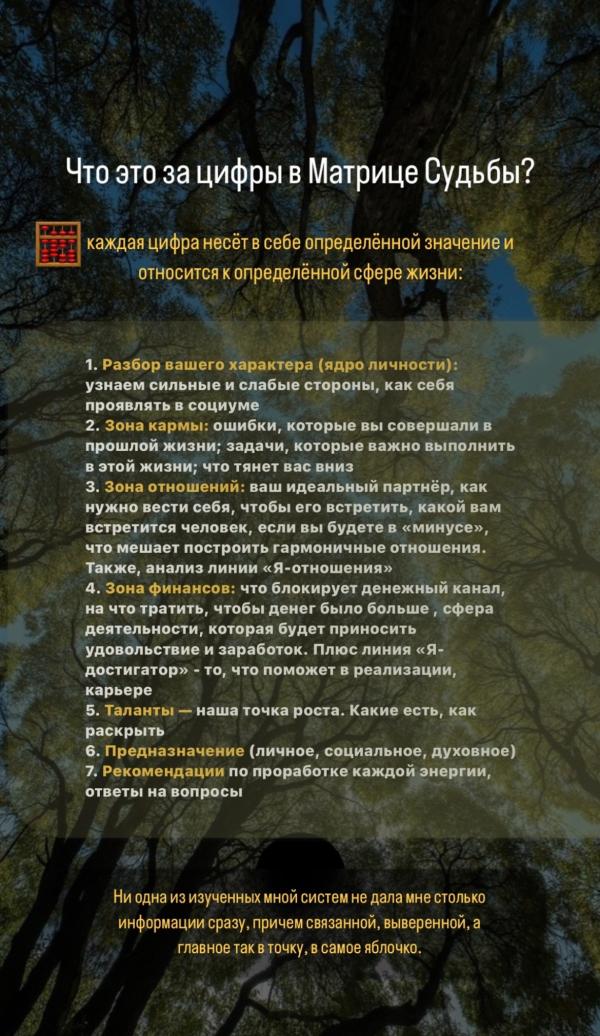 Что это за цифры в Матрице Судьбы?

каждая цифра несёт в себе определённой значение и относится к определённой сфере жизни:

1. Разбор вашего характера (ядро личности): узнаем сильные и слабые стороны, как себя проявлять в социуме
2. Зона кармы: ошибки, которые вы совершали в прошлой жизни; задачи, которые важно выполнить в этой жизни; что тянет вас вниз
3. Зона отношений: ваш идеальный партнёр, как нужно вести себя, чтобы его встретить, какой вам встретится человек, если вы будете в «минусе», что мешает построить гармоничные отношения. Также, анализ линии «Я-отношения»
4. Зона финансов: что блокирует денежный канал, на что тратить, чтобы денег было больше , сфера деятельности, которая будет приносить удовольствие и заработок. Плюс линия «Я-достигатор» - то, что поможет в реализации, карьере
5. Таланты — наша точка роста. Какие есть, как раскрыть
6. Предназначение (личное, социальное, духовное)
7. Рекомендации по проработке каждой энергии, ответы на вопросы

Ни одна из изученных мной систем не дала мне столько информации сразу, причем связанной, выверенной, а главное так в точку, в самое яблочко.